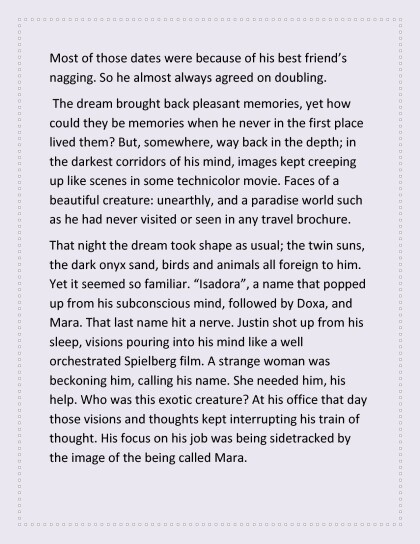 Most of those dates were because of his best friend's nagging. So he almost always agreed on doubling.

The dream brought back pleasant memories, yet how could they be memories when he never in the first place lived them? But, somewhere, way back in the depth; in the darkest corridors of his mind, images kept creeping up like scenes in some technicolor movie. Faces of a beautiful creature: unearthly, and a paradise world such as he had never visited or seen in any travel brochure.

That night the dream took shape as usual; the twin suns, the dark onyx sand, birds and animals all foreign to him. Yet it seemed so familiar. "Isadora", a name that popped up from his subconscious mind, followed by Doxa, and Mara. That last name hit a nerve. Justin shot up from his sleep, visions pouring into his mind like a well orchestrated Spielberg film. A strange woman was beckoning him, calling his name. She needed him, his help. Who was this exotic creature? At his office that day those visions and thoughts kept interrupting his train of thought. His focus on his job was being sidetracked by the image of the being called Mara.